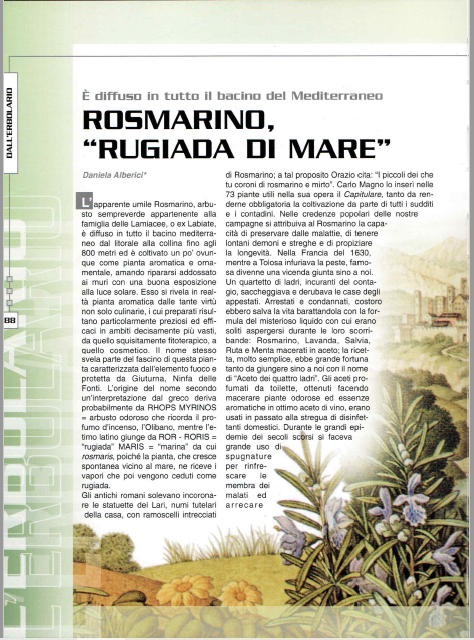 DALL'ERBOLARIO

88

L'ERBOLARIO

È diffuso in tutto il bacino del Mediterraneo

ROSMARINO, "RUGIADA DI MARE"

Daniela Alberici*

L'apparente umile Rosmarino, arbusto sempreverde appartenente alla famiglia delle Lamiacee, o ex Labiate, è diffuso in tutto il bacino mediterraneo dal litorale alla collina fino agli 800 metri ed è coltivato un po' ovunque come pianta aromatica e ornamentale, amando ripararsi addossato ai muri con una buona esposizione alla luce solare. Esso si rivela in realtà pianta aromatica dalle tante virtù non solo culinarie, i cui preparati risultano particolarmente preziosi ed efficaci in ambiti decisamente più vasti, da quello squisitamente fitoterapico, a quello cosmetico. Il nome stesso svela parte del fascino di questa pianta caratterizzata dall'elemento fuoco e protetta da Giuturna, Ninfa delle Fonti. L'origine del nome secondo un'interpretazione dal greco deriva probabilmente da RHOPS MYRINOS = arbusto odoroso che ricorda il profumo d'incenso, l'Olibano, mentre l'etimo latino giunge da ROR - RORIS = "rugiada" MARIS = "marina" da cui rosmaris, poiché la pianta, che cresce spontanea vicino al mare, ne riceve i vapori che poi vengono ceduti come rugiada.
Gli antichi romani solevano incoronare le statuette dei Lari, numi tutelari della casa, con ramoscelli intrecciati di Rosmarino; a tal proposito Orazio cita: "I piccoli dei che tu coroni di rosmarino e mirto". Carlo Magno lo inserì nelle 73 piante utili nella sua opera il Capitulare, tanto da renderne obbligatoria la coltivazione da parte di tutti i sudditi e i contadini. Nelle credenze popolari delle nostre campagne si attribuiva al Rosmarino la capacità di preservare dalle malattie, di tenere lontani demoni e streghe e di propiziare la longevità. Nella Francia del 1630, mentre a Tolosa infuriava la peste, famosa divenne una vicenda giunta sino a noi. Un quartetto di ladri, incuranti del contagio, saccheggiava e derubava le case degli appestati. Arrestati e condannati, costoro ebbero salva la vita barattandola con la formula del misterioso liquido con cui erano soliti aspergersi durante le loro scorribande: Rosmarino, Lavanda, Salvia, Ruta e Menta macerati in aceto; la ricetta, molto semplice, ebbe grande fortuna tanto da giungere sino a noi con il nome di "Aceto dei quattro ladri". Gli aceti profumati da toilette, ottenuti facendo macerare piante odorose ed essenze aromatiche in ottimo aceto di vino, erano usati in passato alla stregua di disinfettanti domestici. Durante le grandi epidemie dei secoli scorsi si faceva grande uso di spugnature per rinfrescare le membra dei malati ed arrecare